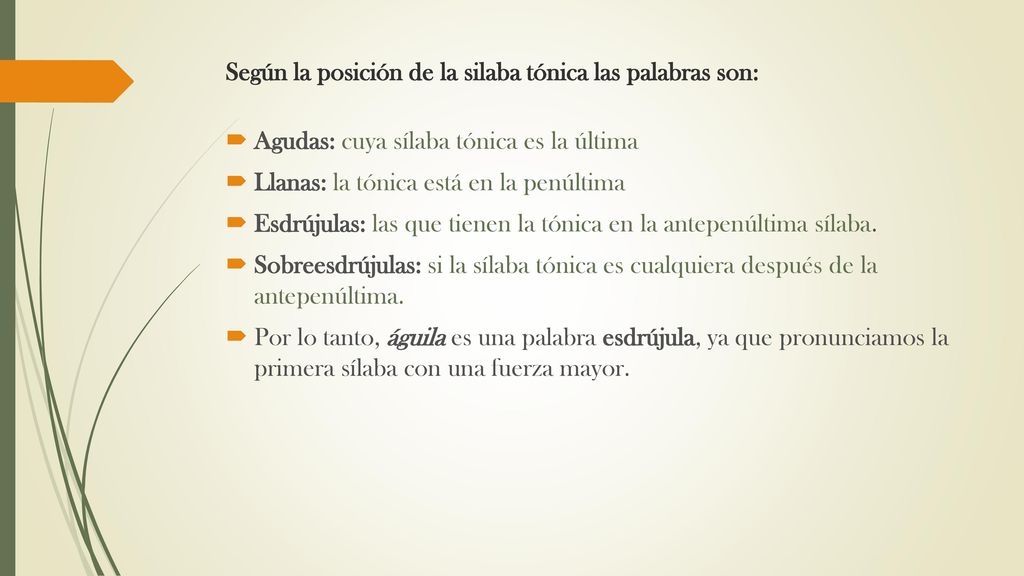 Según la posición de la silaba tónica las palabras son:

Agudas: cuya sílaba tónica es la última

Llanas: la tónica está en la penúltima

Esdrújulas: las que tienen la tónica en la antepenúltima sílaba.

Sobreesdrújulas: si la sílaba tónica es cualquiera después de la antepenúltima.

Por lo tanto, águila es una palabra esdrújula, ya que pronunciamos la primera sílaba con una fuerza mayor.